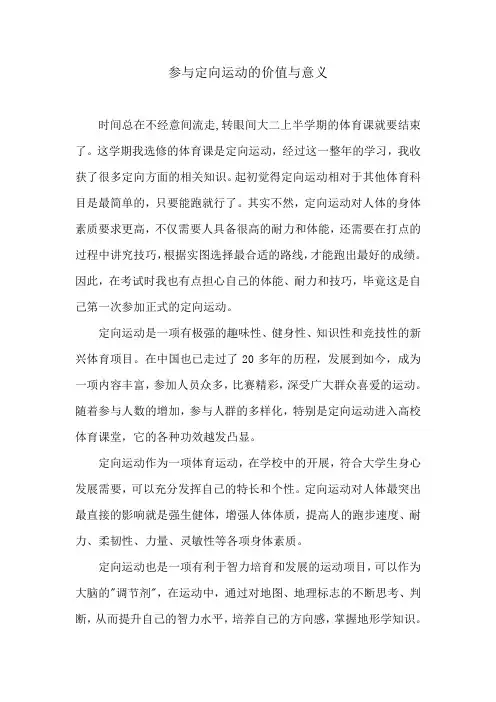 参与定向运动的价值与意义

时间总在不经意间流走,转眼间大二上半学期的体育课就要结束了。这学期我选修的体育课是定向运动，经过这一整年的学习，我收获了很多定向方面的相关知识。起初觉得定向运动相对于其他体育科目是最简单的，只要能跑就行了。其实不然，定向运动对人体的身体素质要求更高，不仅需要人具备很高的耐力和体能，还需要在打点的过程中讲究技巧，根据实图选择最合适的路线，才能跑出最好的成绩。因此，在考试时我也有点担心自己的体能、耐力和技巧，毕竟这是自己第一次参加正式的定向运动。

定向运动是一项有极强的趣味性、健身性、知识性和竞技性的新兴体育项目。在中国也已走过了 20 多年的历程，发展到如今，成为一项内容丰富，参加人员众多，比赛精彩，深受广大群众喜爱的运动。随着参与人数的增加，参与人群的多样化，特别是定向运动进入高校体育课堂，它的各种功效越发凸显。

定向运动作为一项体育运动，在学校中的开展，符合大学生身心发展需要，可以充分发挥自己的特长和个性。定向运动对人体最突出最直接的影响就是强生健体，增强人体体质，提高人的跑步速度、耐力、柔韧性、力量、灵敏性等各项身体素质。

定向运动也是一项有利于智力培育和发展的运动项目，可以作为大脑的"调节剂"，在运动中，通过对地图、地理标志的不断思考、判断，从而提升自己的智力水平，培养自己的方向感，掌握地形学知识。